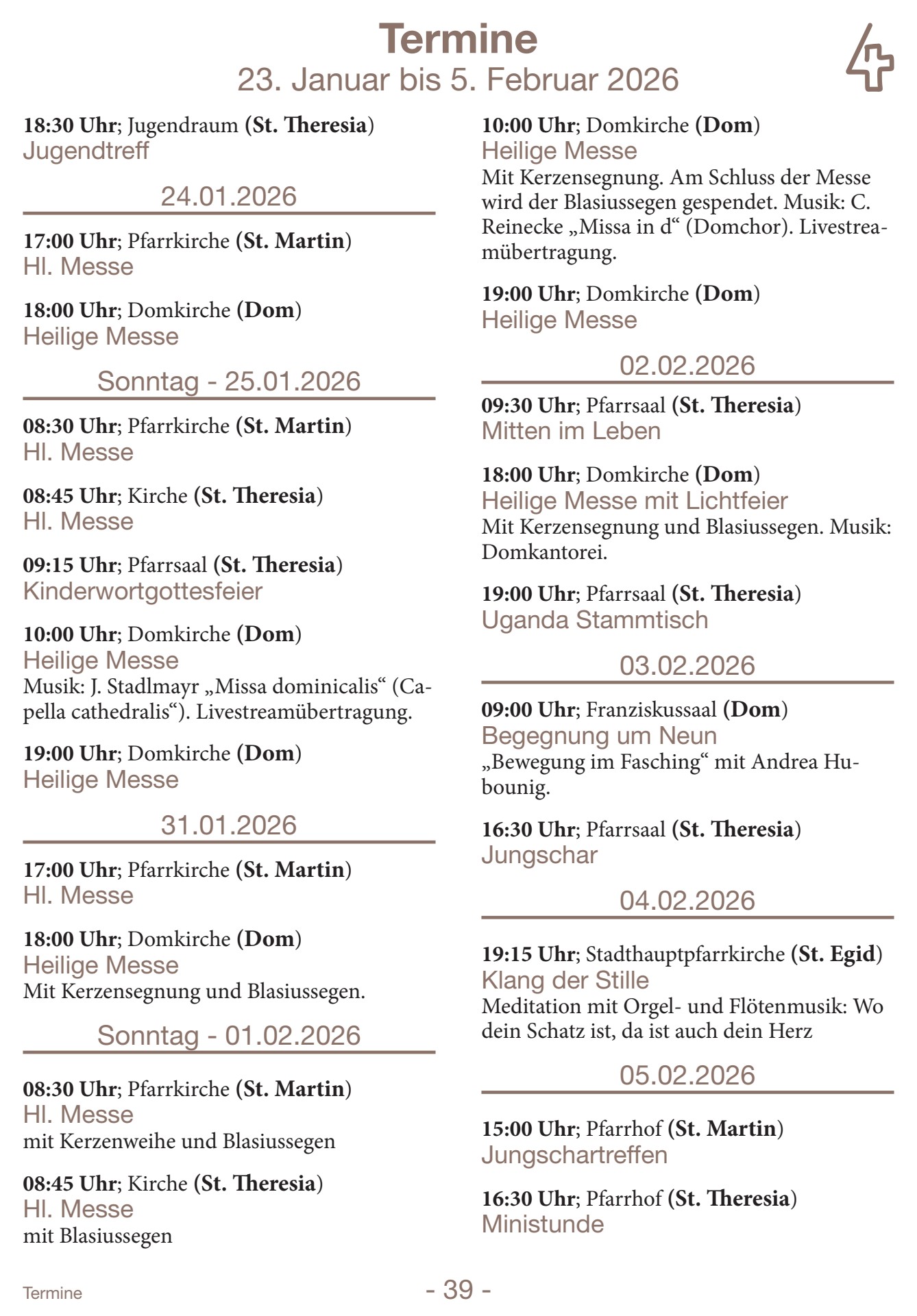 Termine
23. Januar bis 5. Februar 2026

18:30 Uhr; Jugendraum (St. Theresia)
Jugendtreff

24.01.2026

17:00 Uhr; Pfarrkirche (St. Martin)
Hl. Messe

18:00 Uhr; Domkirche (Dom)
Heilige Messe

Sonntag - 25.01.2026

08:30 Uhr; Pfarrkirche (St. Martin)
Hl. Messe

08:45 Uhr; Kirche (St. Theresia)
Hl. Messe

09:15 Uhr; Pfarrsaal (St. Theresia)
Kinderwortgottesfeier

10:00 Uhr; Domkirche (Dom)
Heilige Messe
Musik: J. Stadlmayr „Missa dominicalis“ (Capella cathedralis“). Livestreamübertragung.

19:00 Uhr; Domkirche (Dom)
Heilige Messe

31.01.2026

17:00 Uhr; Pfarrkirche (St. Martin)
Hl. Messe

18:00 Uhr; Domkirche (Dom)
Heilige Messe
Mit Kerzensegnung und Blasiussegen.

Sonntag - 01.02.2026

08:30 Uhr; Pfarrkirche (St. Martin)
Hl. Messe
mit Kerzenweihe und Blasiussegen

08:45 Uhr; Kirche (St. Theresia)
Hl. Messe
mit Blasiussegen

10:00 Uhr; Domkirche (Dom)
Heilige Messe
Mit Kerzensegnung. Am Schluss der Messe wird der Blasiussegen gespendet. Musik: C. Reinecke „Missa in d“ (Domchor). Livestreamübertragung.

19:00 Uhr; Domkirche (Dom)
Heilige Messe

02.02.2026

09:30 Uhr; Pfarrsaal (St. Theresia)
Mitten im Leben

18:00 Uhr; Domkirche (Dom)
Heilige Messe mit Lichtfeier
Mit Kerzensegnung und Blasiussegen. Musik: Domkantorei.

19:00 Uhr; Pfarrsaal (St. Theresia)
Uganda Stammtisch

03.02.2026

09:00 Uhr; Franziskussaal (Dom)
Begegnung um Neun
„Bewegung im Fasching“ mit Andrea Hubounig.

16:30 Uhr; Pfarrsaal (St. Theresia)
Jungschar

04.02.2026

19:15 Uhr; Stadthauptpfarrkirche (St. Egid)
Klang der Stille
Meditation mit Orgel- und Flötenmusik: Wo dein Schatz ist, da ist auch dein Herz

05.02.2026

15:00 Uhr; Pfarrhof (St. Martin)
Jungschartreffen

16:30 Uhr; Pfarrhof (St. Theresia)
Ministunde

Termine
- 39 -